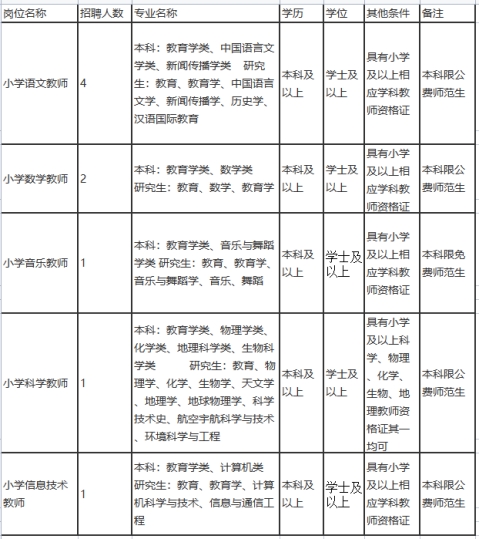 | 岗位名称 | 招聘人数 | 专业名称 | 学历 | 学位 | 其他条件 | 备注 |
|---|---|---|---|---|---|---|
| 小学语文教师 | 4 | 本科：教育学类、中国语言文学类、新闻传播学类 研究生：教育、教育学、中国语言文学、新闻传播学、历史学、汉语国际教育 | 本科及以上 | 学士及以上 | 具有小学及以上相应学科教师资格证 | 本科限公费师范生 |
| 小学数学教师 | 2 | 本科：教育学类、数学类 研究生：教育、数学、教育学 | 本科及以上 | 学士及以上 | 具有小学及以上相应学科教师资格证 | 本科限公费师范生 |
| 小学音乐教师 | 1 | 本科：教育学类、音乐与舞蹈学类 研究生：教育、教育学、音乐与舞蹈学、音乐、舞蹈 | 本科及以上 | 学士及以上 | 具有小学及以上相应学科教师资格证 | 本科限免费师范生 |
| 小学科学教师 | 1 | 本科：教育学类、物理学类、化学类、地理科学类、生物科学类 研究生：教育、物理学、化学、生物学、天文学、地理学、地球物理学、科学技术史、航空宇航科学与技术、环境科学与工程 | 本科及以上 | 学士及以上 | 具有小学及以上科学、物理、化学、生物、地理教师资格证其一均可 | 本科限公费师范生 |
| 小学信息技术教师 | 1 | 本科：教育学类、计算机类 研究生：教育、教育学、计算机科学与技术、信息与通信工程 | 本科及以上 | 学士及以上 | 具有小学及以上相应学科教师资格证 | 本科限公费师范生 |